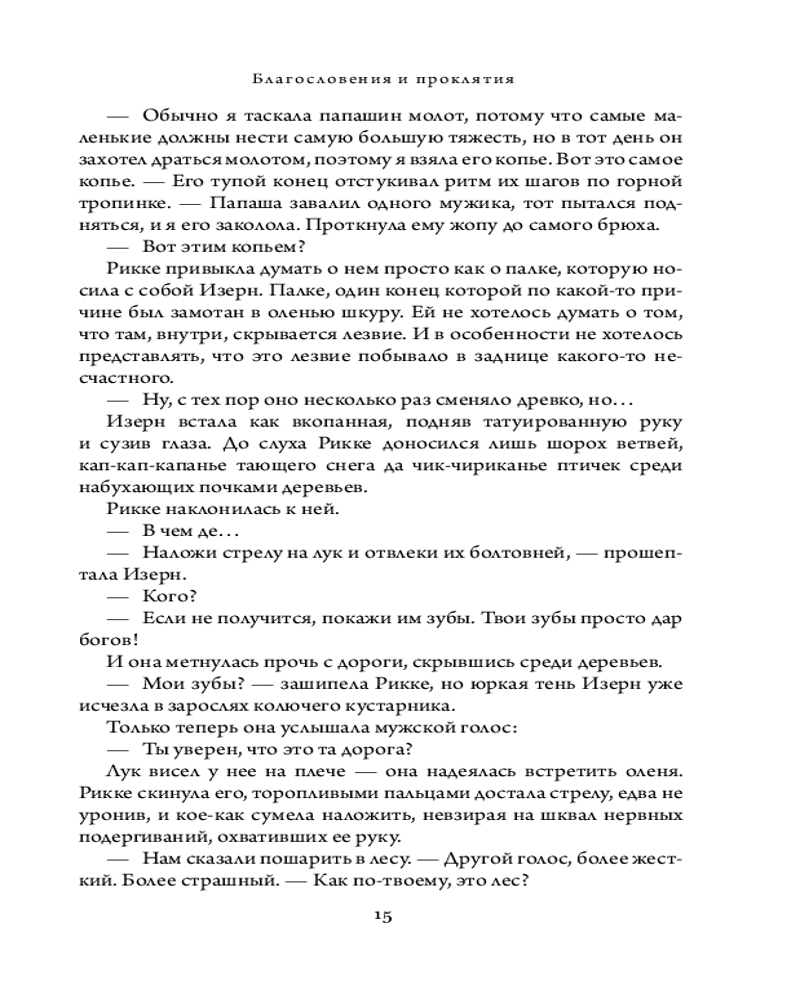 Благословения и проклятия

— Обычно я таскала папашин молот, потому что самые маленькие должны нести самую большую тяжесть, но в тот день он захотел драться молотом, поэтому я взяла его копье. Вот это самое копье. — Его тупой конец отстукивал ритм их шагов по горной тропинке. — Папаша завалил одного мужика, тот пытался подняться, и я его заколола. Проткнула ему жопу до самого брюха.

— Вот этим копьем?

Рикке привыкла думать о нем просто как о палке, которую носила с собой Изерн. Палке, один конец которой по какой-то причине был замотан в оленью шкуру. Ей не хотелось думать о том, что там, внутри, скрывается лезвие. И в особенности не хотелось представлять, что это лезвие побывало в заднице какого-то несчастного.

— Ну, с тех пор оно несколько раз сменяло древко, но...

Изерн встала как вкопанная, подняв татуированную руку и сузив глаза. До слуха Рикке доносился лишь шорох ветвей, кап-кап-капанье тающего снега да чик-чириканье птичек среди набухающих почками деревьев.

Рикке наклонилась к ней.

— В чем де...

— Наложи стрелу на лук и отвлеки их болтовней, — прошептала Изерн.

— Кого?

— Если не получится, покажи им зубы. Твои зубы просто дар богов!

И она метнулась прочь с дороги, скрывшись среди деревьев.

— Мои зубы? — зашипела Рикке, но юркая тень Изерн уже исчезла в зарослях колючего кустарника.

Только теперь она услышала мужской голос:

— Ты уверен, что это та дорога?

Лук висел у нее на плече — она надеялась встретить оленя. Рикке скинула его, торопливыми пальцами достала стрелу, едва не уронив, и кое-как сумела наложить, невзирая на шквал нервных подергиваний, охвативших ее руку.

— Нам сказали пошарить в лесу. — Другой голос, более жесткий. Более страшный. — Как по-твоему, это лес?

15